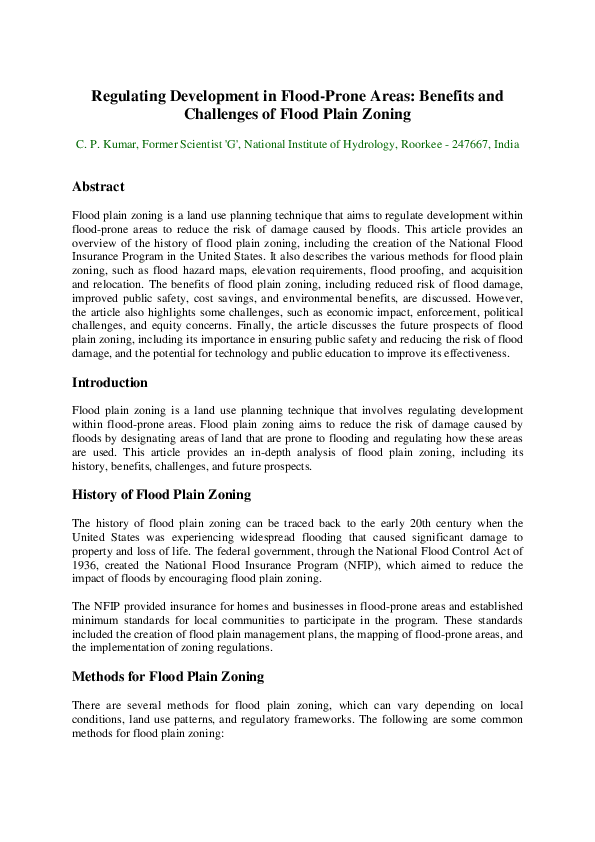 Regulating Development in Flood-Prone Areas: Benefits and Challenges of Flood Plain Zoning

C. P. Kumar, Former Scientist 'G', National Institute of Hydrology, Roorkee - 247667, India

Abstract

Flood plain zoning is a land use planning technique that aims to regulate development within flood-prone areas to reduce the risk of damage caused by floods. This article provides an overview of the history of flood plain zoning, including the creation of the National Flood Insurance Program in the United States. It also describes the various methods for flood plain zoning, such as flood hazard maps, elevation requirements, flood proofing, and acquisition and relocation. The benefits of flood plain zoning, including reduced risk of flood damage, improved public safety, cost savings, and environmental benefits, are discussed. However, the article also highlights some challenges, such as economic impact, enforcement, political challenges, and equity concerns. Finally, the article discusses the future prospects of flood plain zoning, including its importance in ensuring public safety and reducing the risk of flood damage, and the potential for technology and public education to improve its effectiveness.

Introduction

Flood plain zoning is a land use planning technique that involves regulating development within flood-prone areas. Flood plain zoning aims to reduce the risk of damage caused by floods by designating areas of land that are prone to flooding and regulating how these areas are used. This article provides an in-depth analysis of flood plain zoning, including its history, benefits, challenges, and future prospects.

History of Flood Plain Zoning

The history of flood plain zoning can be traced back to the early 20th century when the United States was experiencing widespread flooding that caused significant damage to property and loss of life. The federal government, through the National Flood Control Act of 1936, created the National Flood Insurance Program (NFIP), which aimed to reduce the impact of floods by encouraging flood plain zoning.

The NFIP provided insurance for homes and businesses in flood-prone areas and established minimum standards for local communities to participate in the program. These standards included the creation of flood plain management plans, the mapping of flood-prone areas, and the implementation of zoning regulations.

Methods for Flood Plain Zoning

There are several methods for flood plain zoning, which can vary depending on local conditions, land use patterns, and regulatory frameworks. The following are some common methods for flood plain zoning: